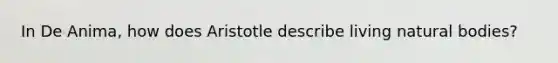 In De Anima, how does Aristotle describe living natural bodies?